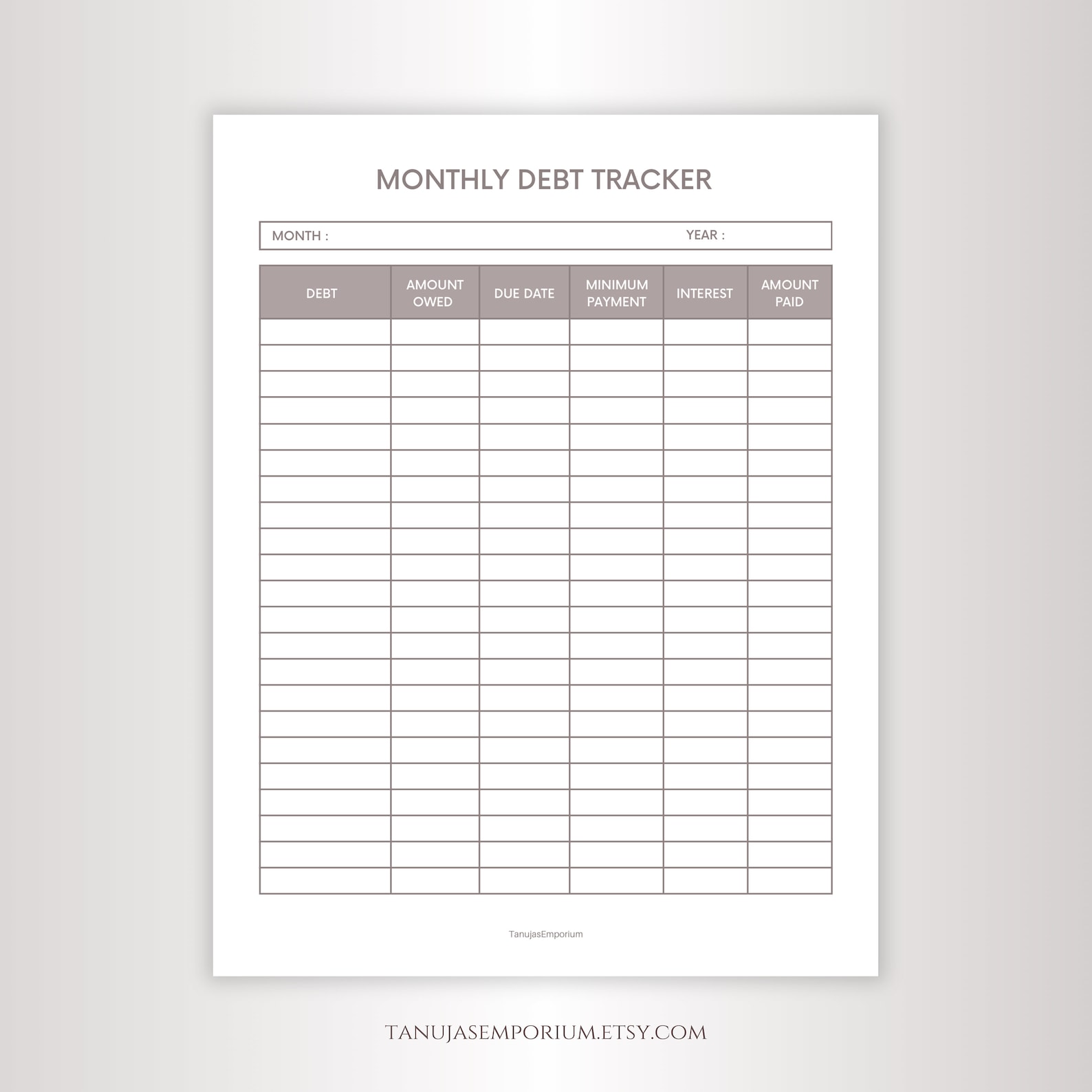 MONTHLY DEBT TRACKER

MONTH : YEAR :

| DEBT | AMOUNT OWED | DUE DATE | MINIMUM PAYMENT | INTEREST | AMOUNT PAID |
|---|---|---|---|---|---|
| | | | | | |
| | | | | | |
| | | | | | |
| | | | | | |
| | | | | | |
| | | | | | |
| | | | | | |
| | | | | | |
| | | | | | |
| | | | | | |
| | | | | | |
| | | | | | |
| | | | | | |
| | | | | | |
| | | | | | |
| | | | | | |
| | | | | | |
| | | | | | |
| | | | | | |
| | | | | | |
| | | | | | |
| | | | | | |

TanujasEmporium

TANUJASEMPORIUM.ETSY.COM